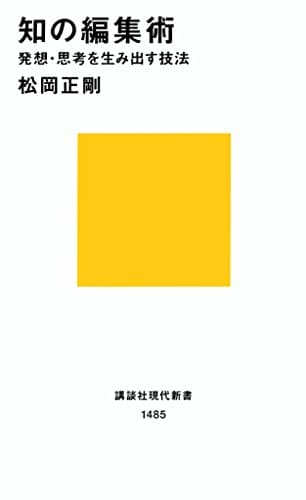 知の編集術
発想・思考を生み出す技法
松岡正剛

講談社現代新書
1485